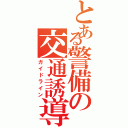 とある警備の交通誘導

ガイドライン